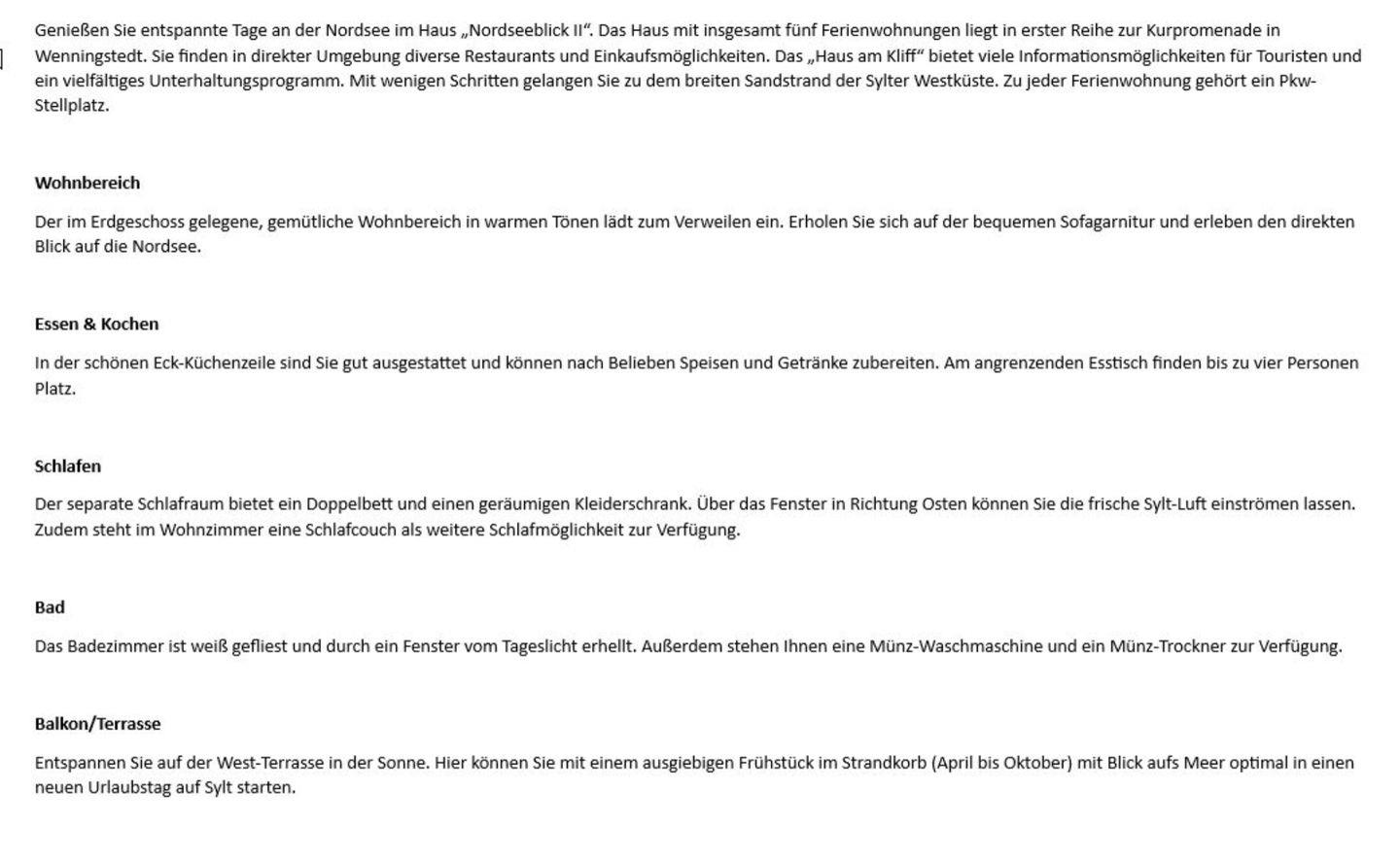 Genießen Sie entspannte Tage an der Nordsee im Haus „Nordseeblick II“. Das Haus mit insgesamt fünf Ferienwohnungen liegt in erster Reihe zur Kurpromenade in Wenningstedt. Sie finden in direkter Umgebung diverse Restaurants und Einkaufsmöglichkeiten. Das „Haus am Kliff“ bietet viele Informationsmöglichkeiten für Touristen und ein vielfältiges Unterhaltungsprogramm. Mit wenigen Schritten gelangen Sie zu dem breiten Sandstrand der Sylter Westküste. Zu jeder Ferienwohnung gehört ein Pkw-Stellplatz.

Wohnbereich

Der im Erdgeschoss gelegene, gemütliche Wohnbereich in warmen Tönen lädt zum Verweilen ein. Erholen Sie sich auf der bequemen Sofagarnitur und erleben den direkten Blick auf die Nordsee.

Essen & Kochen

In der schönen Eck-Küchenzeile sind Sie gut ausgestattet und können nach Belieben Speisen und Getränke zubereiten. Am angrenzenden Esstisch finden bis zu vier Personen Platz.

Schlafen

Der separate Schlafraum bietet ein Doppelbett und einen geräumigen Kleiderschrank. Über das Fenster in Richtung Osten können Sie die frische Sylt-Luft einströmen lassen. Zudem steht im Wohnzimmer eine Schlafcouch als weitere Schlafmöglichkeit zur Verfügung.

Bad

Das Badezimmer ist weiß gefliest und durch ein Fenster vom Tageslicht erhellt. Außerdem stehen Ihnen eine Münz-Waschmaschine und ein Münz-Trockner zur Verfügung.

Balkon/Terrasse

Entspannen Sie auf der West-Terrasse in der Sonne. Hier können Sie mit einem ausgiebigen Frühstück im Strandkorb (April bis Oktober) mit Blick aufs Meer optimal in einen neuen Urlaubstag auf Sylt starten.